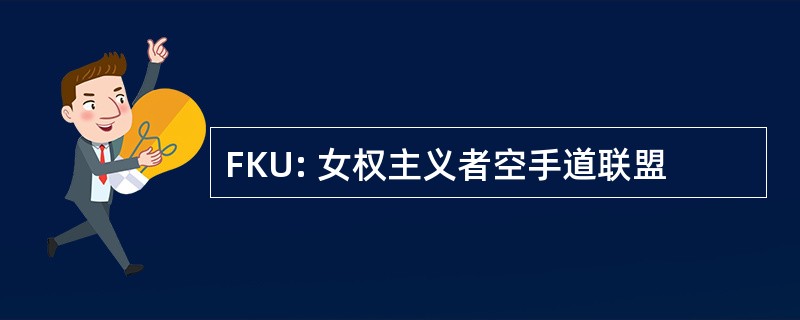 FKU: 女权主义者空手道联盟